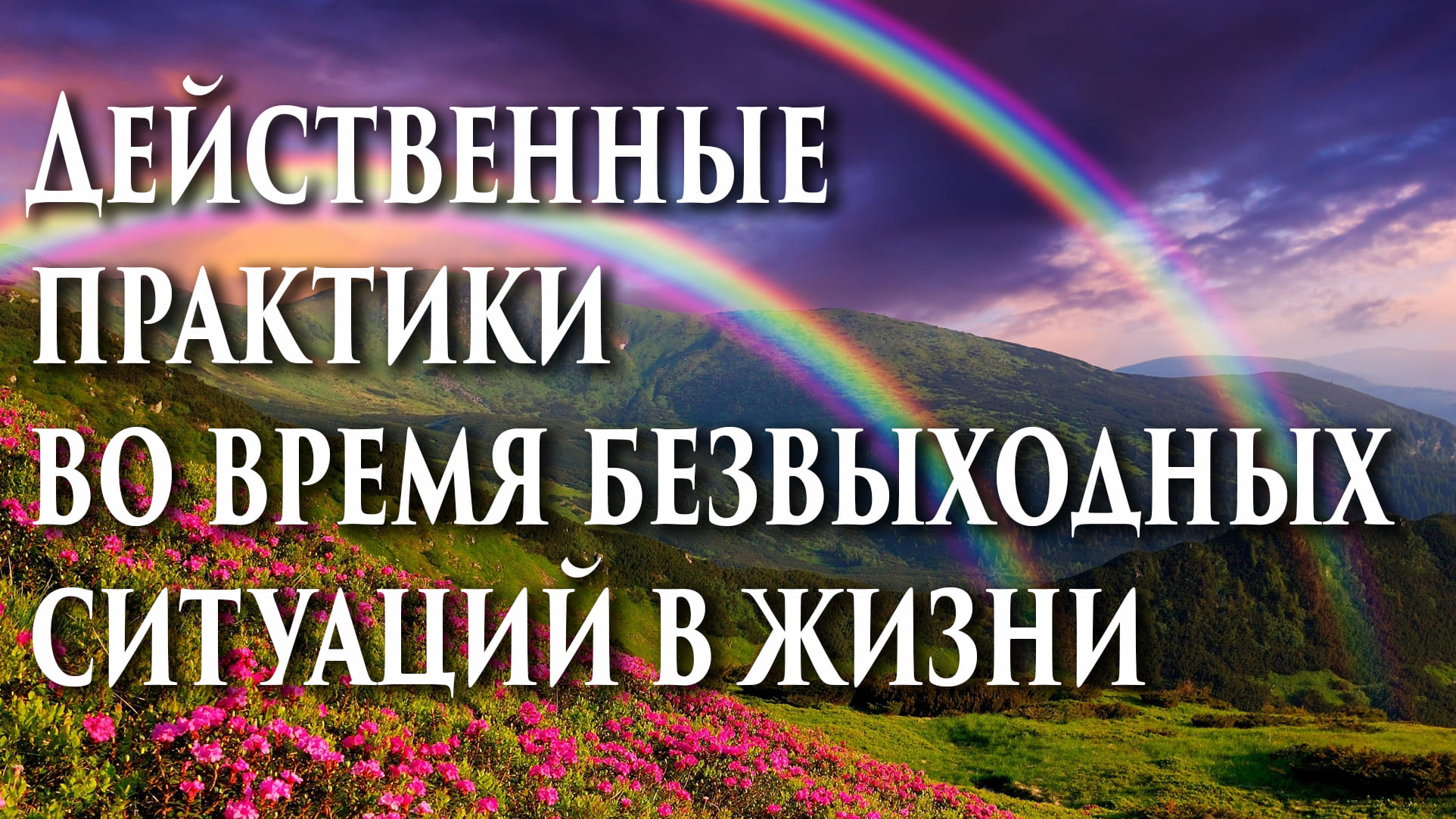 ДЕЙСТВЕННЫЕ ПРАКТИКИ ВО ВРЕМЯ БЕЗВЫХОДНЫХ СИТУАЦИЙ В ЖИЗНИ